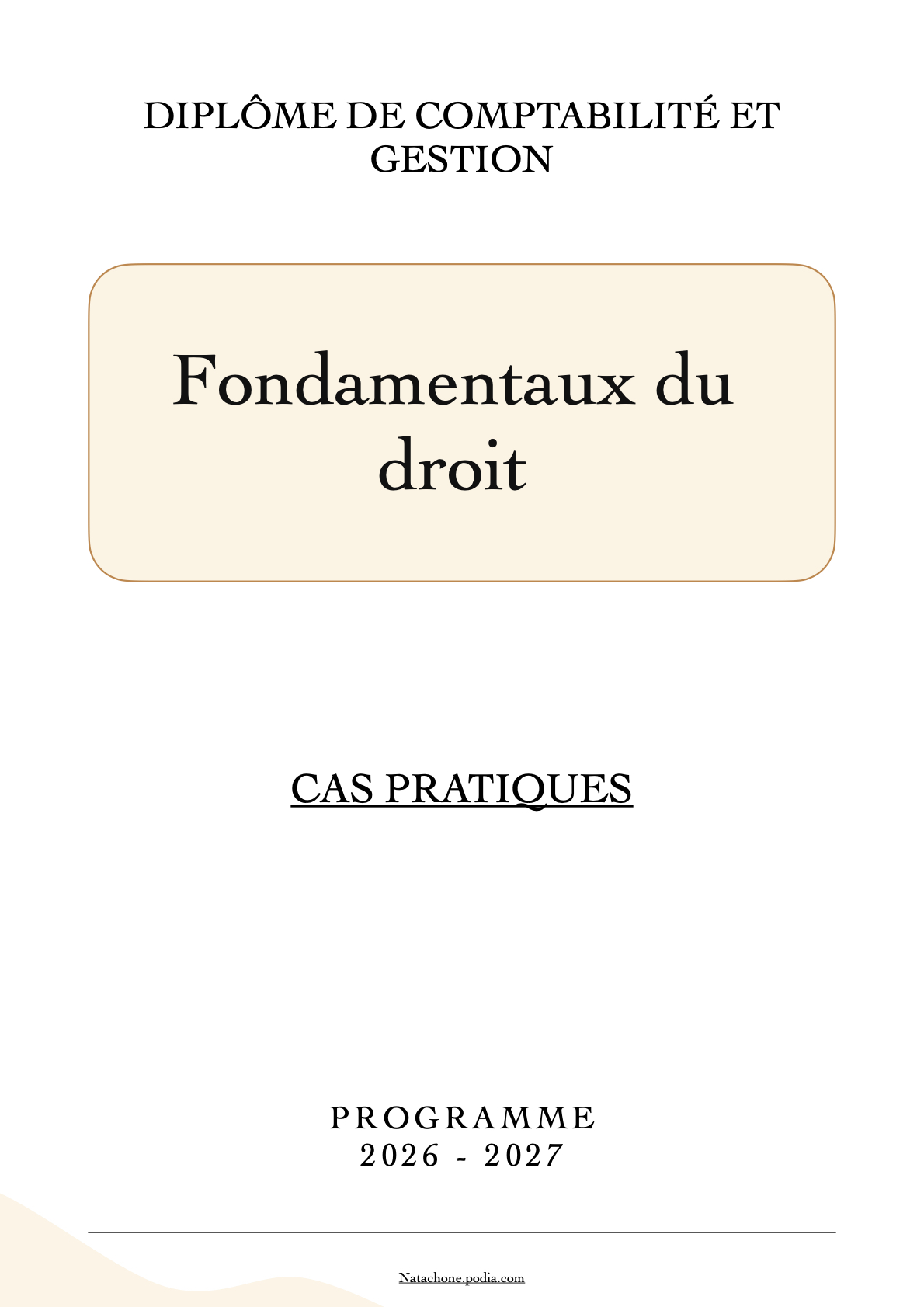 DIPLÔME DE COMPTABILITÉ ET GESTION

Fondamentaux du droit

CAS PRATIQUES

PROGRAMME
2026 - 2027

Natachone.podia.com